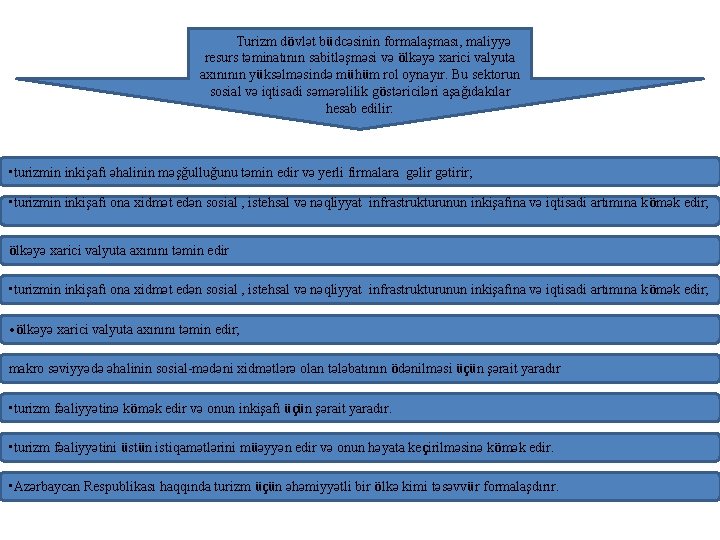 Turizm dövlət büdcəsinin formalaşması, maliyyə resurs təminatının sabitləşməsi və ölkəyə xarici valyuta axınının yüksəlməsində mühüm rol oynayır. Bu sektorun sosial və iqtisadi səmərəlilik göstəriciləri aşağıdakılar hesab edilir:

▪turizmin inkişafı əhalinin məşğulluğunu təmin edir və yerli firmalara gəlir gətirir;

▪turizmin inkişafı ona xidmət edən sosial , istehsal və nəqliyyat infrastrukturunun inkişafına və iqtisadi artımına kömək edir;

ölkəyə xarici valyuta axınını təmin edir

▪turizmin inkişafı ona xidmət edən sosial , istehsal və nəqliyyat infrastrukturunun inkişafına və iqtisadi artımına kömək edir;

•ölkəyə xarici valyuta axınını təmin edir;

makro səviyyədə əhalinin sosial-mədəni xidmətlərə olan tələbatının ödənilməsi üçün şərait yaradır

▪turizm fəaliyyətinə kömək edir və onun inkişafı üçün şərait yaradır.

▪turizm fəaliyyətini üstün istiqamətlərini müəyyən edir və onun həyata keçirilməsinə kömək edir.

▪Azərbaycan Respublikası haqqında turizm üçün əhəmiyyətli bir ölkə kimi təsəvvür formalaşdırır.